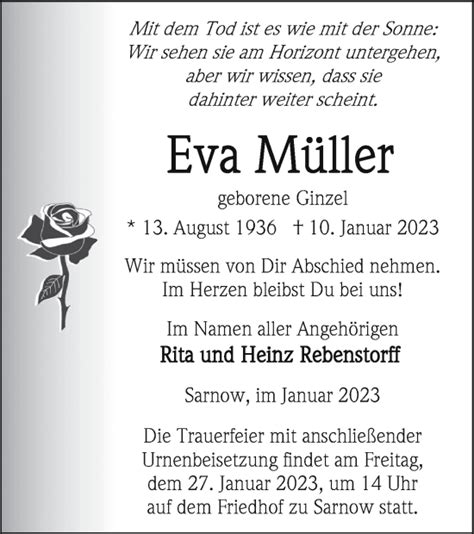 Mit dem Tod ist es wie mit der Sonne: Wir sehen sie am Horizont untergehen, aber wir wissen, dass sie dahinter weiter scheint.

Eva Müller

geborene Ginzel

* 13. August 1936 † 10. Januar 2023

Wir müssen von Dir Abschied nehmen. Im Herzen bleibst Du bei uns!

Im Namen aller Angehörigen
Rita und Heinz Rebenstorff

Sarnow, im Januar 2023

Die Trauerfeier mit anschließender Urnenbeisetzung findet am Freitag, dem 27. Januar 2023, um 14 Uhr auf dem Friedhof zu Sarnow statt.